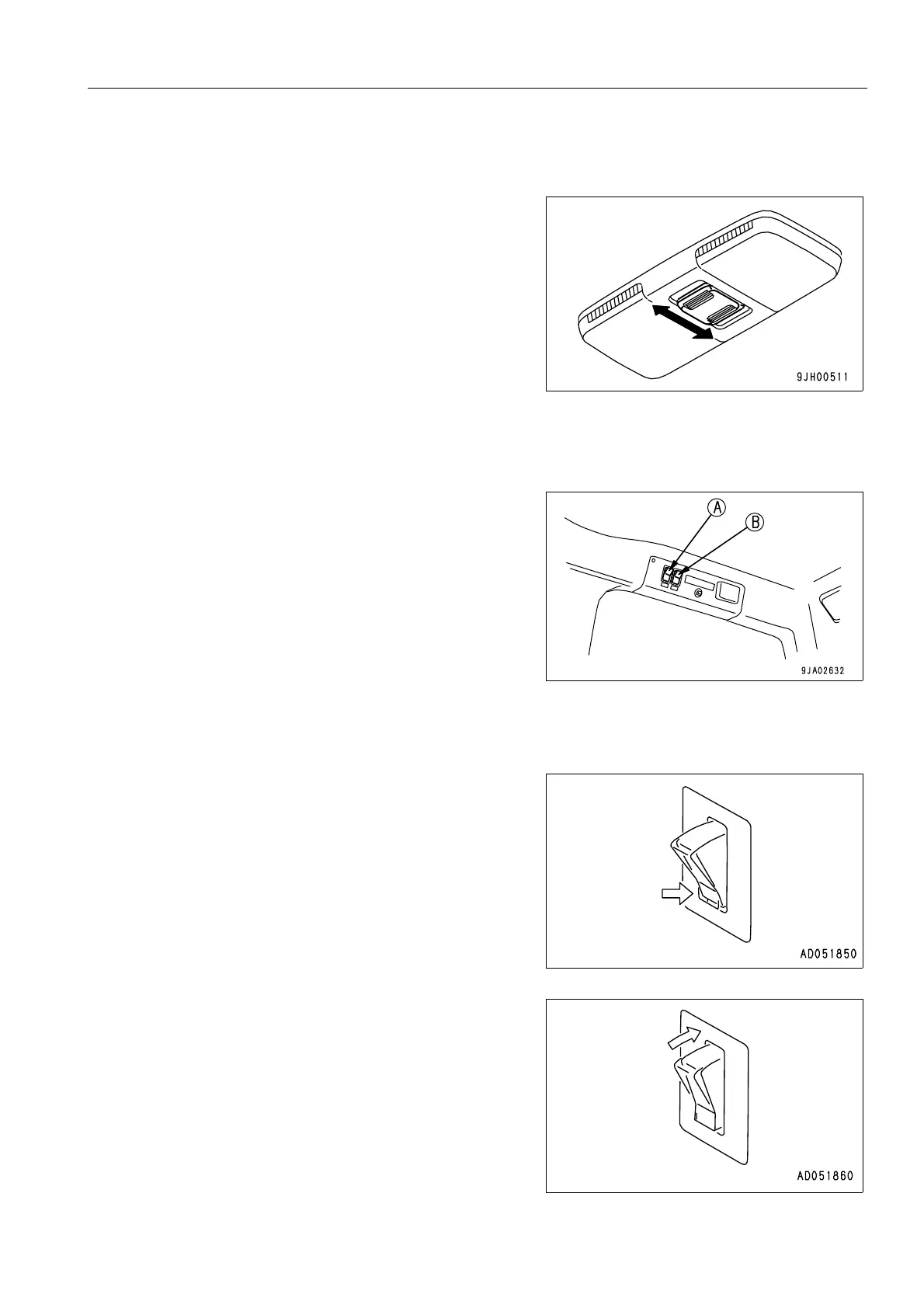 9JH00511

A

B

9JA02632

AD051850

AD051860